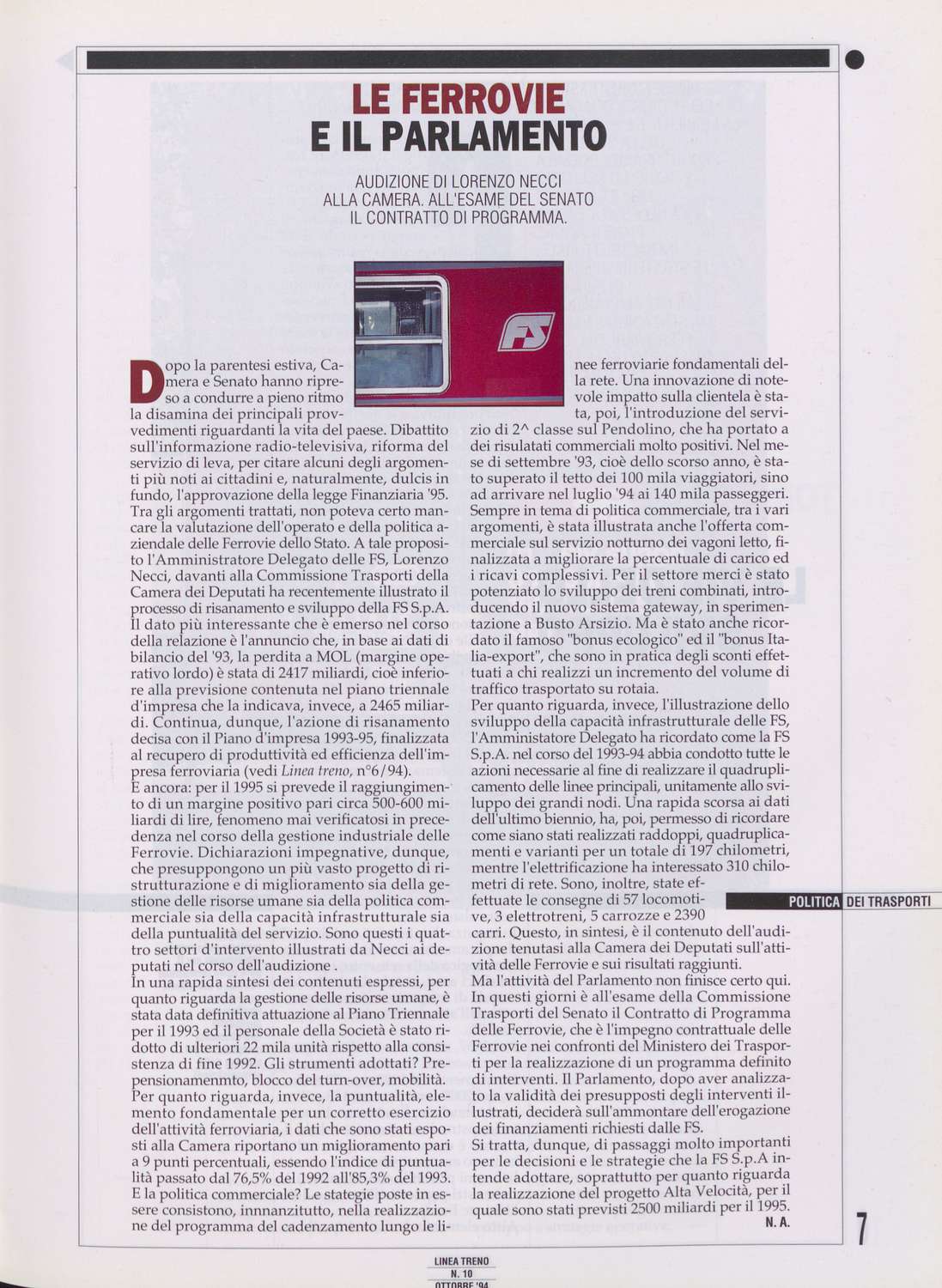 LE FERROVIE
E IL PARLAMENTO

AUDIZIONE DI LORENZO NECCI ALLA CAMERA. ALL'ESAME DEL SENATO IL CONTRATTO DI PROGRAMMA.

FS

Dopo la parentesi estiva, Camera e Senato hanno ripreso a condurre a pieno ritmo la disamina dei principali provvedimenti riguardanti la vita del paese. Dibattito sull'informazione radio-televisiva, riforma del servizio di leva, per citare alcuni degli argomenti più noti ai cittadini e, naturalmente, dulcis in fundo, l'approvazione della legge Finanziaria '95. Tra gli argomenti trattati, non poteva certo mancare la valutazione dell'operato e della politica aziendale delle Ferrovie dello Stato. A tale proposito l'Amministratore Delegato delle FS, Lorenzo Necci, davanti alla Commissione Trasporti della Camera dei Deputati ha recentemente illustrato il processo di risanamento e sviluppo della FS S.p.A. Il dato più interessante che è emerso nel corso della relazione è l'annuncio che, in base ai dati di bilancio del '93, la perdita a MOL (margine operativo lordo) è stata di 2417 miliardi, cioè inferiore alla previsione contenuta nel piano triennale d'impresa che la indicava, invece, a 2465 miliardi. Continua, dunque, l'azione di risanamento decisa con il Piano d'impresa 1993-95, finalizzata al recupero di produttività ed efficienza dell'impresa ferroviaria (vedi Linea treno, n°6/94).
E ancora: per il 1995 si prevede il raggiungimento di un margine positivo pari circa 500-600 miliardi di lire, fenomeno mai verificatosi in precedenza nel corso della gestione industriale delle Ferrovie. Dichiarazioni impegnative, dunque, che presuppongono un più vasto progetto di ristrutturazione e di miglioramento sia della gestione delle risorse umane sia della politica commerciale sia della capacità infrastrutturale sia della puntualità del servizio. Sono questi i quattro settori d'intervento illustrati da Necci ai deputati nel corso dell'audizione .
In una rapida sintesi dei contenuti espressi, per quanto riguarda la gestione delle risorse umane, è stata data definitiva attuazione al Piano Triennale per il 1993 ed il personale della Società è stato ridotto di ulteriori 22 mila unità rispetto alla consistenza di fine 1992. Gli strumenti adottati? Prepensionamenmto, blocco del turn-over, mobilità. Per quanto riguarda, invece, la puntualità, elemento fondamentale per un corretto esercizio dell'attività ferroviaria, i dati che sono stati esposti alla Camera riportano un miglioramento pari a 9 punti percentuali, essendo l'indice di puntualità passato dal 76,5% del 1992 all'85,3% del 1993. E la politica commerciale? Le stategie poste in essere consistono, innnanzitutto, nella realizzazione del programma del cadenzamento lungo le linee ferroviarie fondamentali della rete. Una innovazione di notevole impatto sulla clientela è stata, poi, l'introduzione del servizio di 2^ classe sul Pendolino, che ha portato a dei risulatati commerciali molto positivi. Nel mese di settembre '93, cioè dello scorso anno, è stato superato il tetto dei 100 mila viaggiatori, sino ad arrivare nel luglio '94 ai 140 mila passeggeri. Sempre in tema di politica commerciale, tra i vari argomenti, è stata illustrata anche l'offerta commerciale sul servizio notturno dei vagoni letto, finalizzata a migliorare la percentuale di carico ed i ricavi complessivi. Per il settore merci è stato potenziato lo sviluppo dei treni combinati, introducendo il nuovo sistema gateway, in sperimentazione a Busto Arsizio. Ma è stato anche ricordato il famoso "bonus ecologico" ed il "bonus Italia-export", che sono in pratica degli sconti effettuati a chi realizzi un incremento del volume di traffico trasportato su rotaia.
Per quanto riguarda, invece, l'illustrazione dello sviluppo della capacità infrastrutturale delle FS, l'Amministatore Delegato ha ricordato come la FS S.p.A. nel corso del 1993-94 abbia condotto tutte le azioni necessarie al fine di realizzare il quadruplicamento delle linee principali, unitamente allo sviluppo dei grandi nodi. Una rapida scorsa ai dati dell'ultimo biennio, ha, poi, permesso di ricordare come siano stati realizzati raddoppi, quadruplicamenti e varianti per un totale di 197 chilometri, mentre l'elettrificazione ha interessato 310 chilometri di rete. Sono, inoltre, state effettuate le consegne di 57 locomotive, 3 elettrotreni, 5 carrozze e 2390 carri. Questo, in sintesi, è il contenuto dell'audizione tenutasi alla Camera dei Deputati sull'attività delle Ferrovie e sui risultati raggiunti.
Ma l'attività del Parlamento non finisce certo qui. In questi giorni è all'esame della Commissione Trasporti del Senato il Contratto di Programma delle Ferrovie, che è l'impegno contrattuale delle Ferrovie nei confronti del Ministero dei Trasporti per la realizzazione di un programma definito di interventi. Il Parlamento, dopo aver analizzato la validità dei presupposti degli interventi illustrati, deciderà sull'ammontare dell'erogazione dei finanziamenti richiesti dalle FS.
Si tratta, dunque, di passaggi molto importanti per le decisioni e le strategie che la FS S.p.A intende adottare, soprattutto per quanto riguarda la realizzazione del progetto Alta Velocità, per il quale sono stati previsti 2500 miliardi per il 1995.
N. A.

POLITICA DEI TRASPORTI

7

LINEA TRENO
N. 10
OTTOBRE '94